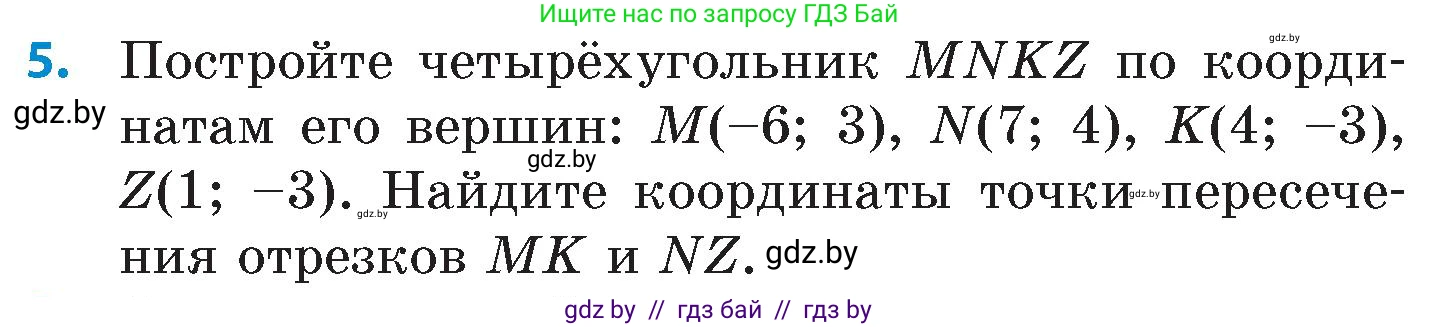 Ищите нас по запросу ГДЗ Бай

gdz.by

5. Постройте четырёхугольник $MNKZ$ по координатам его вершин: $M(-6; 3)$, $N(7; 4)$, $K(4; -3)$, $Z(1; -3)$. Найдите координаты точки пересечения отрезков $MK$ и $NZ$.

gdz.by

gdz.by

gdz.by

gdz.by

gdz.by

gdz by // гдз бай // гдз by